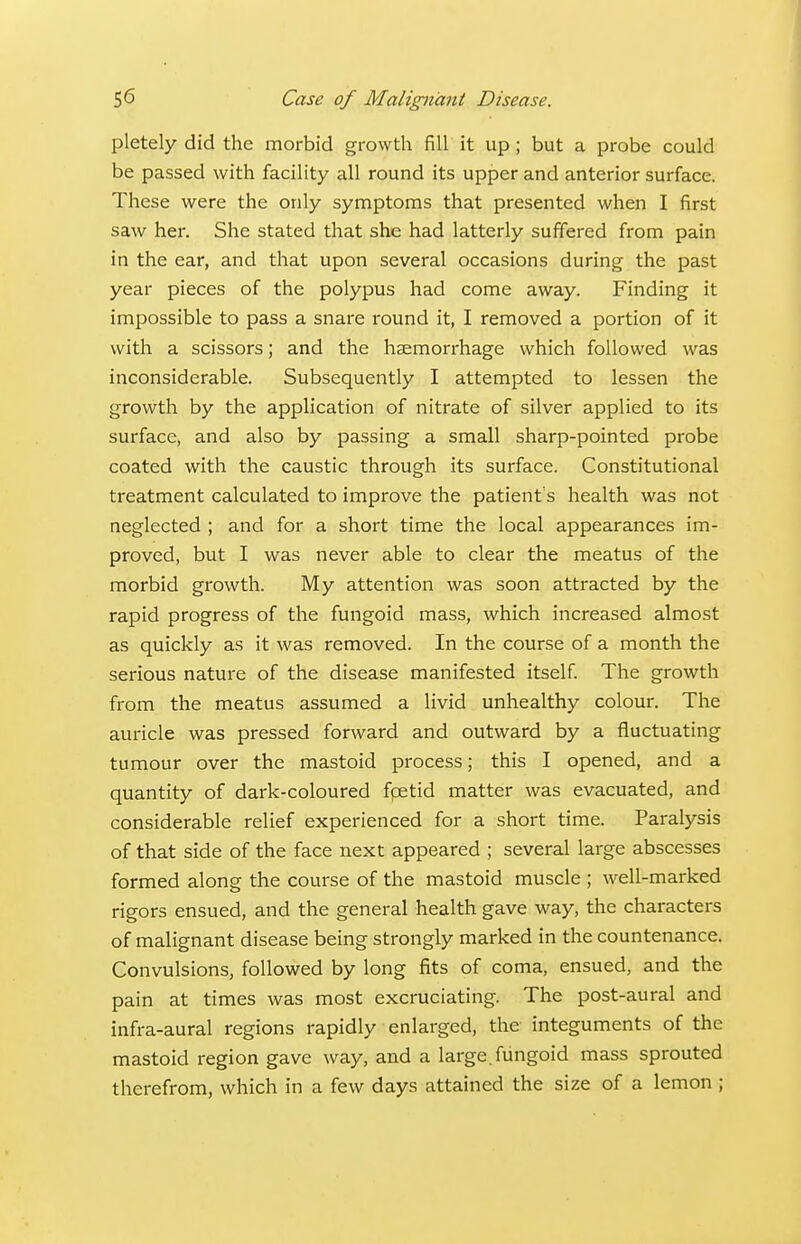 56 Case of Malignant Disease.

pletely did the morbid growth fill it up; but a probe could be passed with facility all round its upper and anterior surface. These were the only symptoms that presented when I first saw her. She stated that she had latterly suffered from pain in the ear, and that upon several occasions during the past year pieces of the polypus had come away. Finding it impossible to pass a snare round it, I removed a portion of it with a scissors; and the hæmorrhage which followed was inconsiderable. Subsequently I attempted to lessen the growth by the application of nitrate of silver applied to its surface, and also by passing a small sharp-pointed probe coated with the caustic through its surface. Constitutional treatment calculated to improve the patient's health was not neglected; and for a short time the local appearances improved, but I was never able to clear the meatus of the morbid growth. My attention was soon attracted by the rapid progress of the fungoid mass, which increased almost as quickly as it was removed. In the course of a month the serious nature of the disease manifested itself. The growth from the meatus assumed a livid unhealthy colour. The auricle was pressed forward and outward by a fluctuating tumour over the mastoid process; this I opened, and a quantity of dark-coloured fœtid matter was evacuated, and considerable relief experienced for a short time. Paralysis of that side of the face next appeared; several large abscesses formed along the course of the mastoid muscle; well-marked rigors ensued, and the general health gave way, the characters of malignant disease being strongly marked in the countenance. Convulsions, followed by long fits of coma, ensued, and the pain at times was most excruciating. The post-aural and infra-aural regions rapidly enlarged, the integuments of the mastoid region gave way, and a large fungoid mass sprouted therefrom, which in a few days attained the size of a lemon;